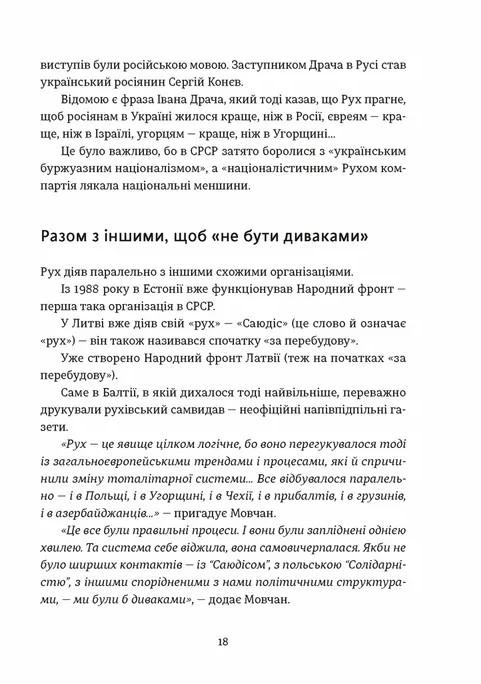 виступів були російською мовою. Заступником Драча в Русі став український росіянин Сергій Конєв.

Відомою є фраза Івана Драча, який тоді казав, що Рух прагне, щоб росіянам в Україні жилося краще, ніж в Росії, євреям — краще, ніж в Ізраїлі, угорцям — краще, ніж в Угорщині...

Це було важливо, бо в СРСР затято боролися з «українським буржуазним націоналізмом», а «націоналістичним» Рухом компартія лякала національні меншини.

Разом з іншими, щоб «не бути диваками»

Рух діяв паралельно з іншими схожими організаціями.

Із 1988 року в Естонії вже функціонував Народний фронт — перша така організація в СРСР.

У Литві вже діяв свій «рух» — «Саюдіс» (це слово й означає «рух») — він також називався спочатку «за перебудову».

Уже створено Народний фронт Латвії (теж на початках «за перебудову»).

Саме в Балтії, в якій дихалося тоді найвільніше, переважно друкували рухівський самвидав — неофіційні напівпідпільні газети.

«Рух — це явище цілком логічне, бо воно перегукувалося тоді із загальноєвропейськими трендами і процесами, які й спричинили зміну тоталітарної системи... Все відбувалося паралельно — і в Польщі, і в Угорщині, і в Чехії, і в прибалтів, і в грузинів, і в азербайджанців...» — пригадує Мовчан.

«Це все були правильні процеси. І вони були запліднені однією хвилею. Та система себе віджила, вона самовичерпалася. Якби не було ширших контактів — із "Саюдісом", з польською "Солідарністю", з іншими спорідненими з нами політичними структурами, — ми були б диваками», — додає Мовчан.

18